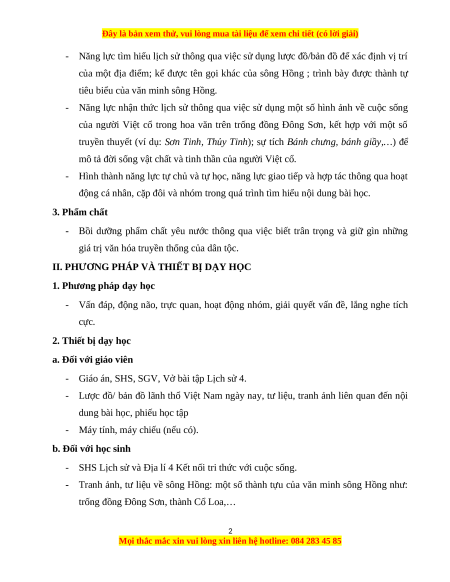 Đây là bản xem thử, vui lòng mua tài liệu để xem chi tiết (có lời giải)

- Năng lực tìm hiểu lịch sử thông qua việc sử dụng lược đồ/bản đồ để xác định vị trí của một địa điểm; kể được tên gọi khác của sông Hồng ; trình bày được thành tự tiêu biểu của văn minh sông Hồng.
- Năng lực nhận thức lịch sử thông qua việc sử dụng một số hình ảnh về cuộc sống của người Việt cổ trong hoa văn trên trống đồng Đông Sơn, kết hợp với một số truyền thuyết (ví dụ: Sơn Tinh, Thủy Tinh); sự tích Bánh chưng, bánh giầy,…) để mô tả đời sống vật chất và tinh thần của người Việt cổ.
- Hình thành năng lực tự chủ và tự học, năng lực giao tiếp và hợp tác thông qua hoạt động cá nhân, cặp đôi và nhóm trong quá trình tìm hiểu nội dung bài học.

3. Phẩm chất
- Bồi dưỡng phẩm chất yêu nước thông qua việc biết trân trọng và giữ gìn những giá trị văn hóa truyền thống của dân tộc.

II. PHƯƠNG PHÁP VÀ THIẾT BỊ DẠY HỌC
1. Phương pháp dạy học
- Vấn đáp, động não, trực quan, hoạt động nhóm, giải quyết vấn đề, lắng nghe tích cực.

2. Thiết bị dạy học
a. Đối với giáo viên
- Giáo án, SHS, SGV, Vở bài tập Lịch sử 4.
- Lược đồ/ bản đồ lãnh thổ Việt Nam ngày nay, tư liệu, tranh ảnh liên quan đến nội dung bài học, phiếu học tập
- Máy tính, máy chiếu (nếu có).

b. Đối với học sinh
- SHS Lịch sử và Địa lí 4 Kết nối tri thức với cuộc sống.
- Tranh ảnh, tư liệu về sông Hồng: một số thành tựu của văn minh sông Hồng như: trống đồng Đông Sơn, thành Cổ Loa,…

2
Mọi thắc mắc xin vui lòng xin liên hệ hotline: 084 283 45 85